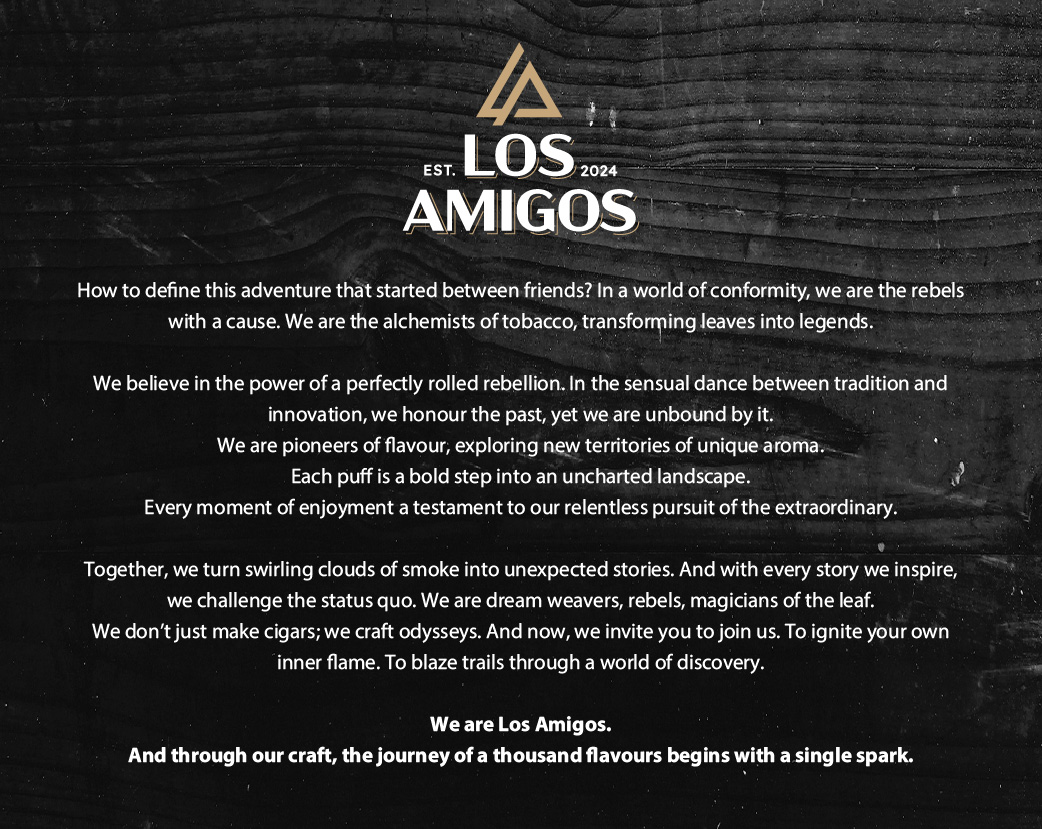 EST. LOS 2024
AMIGOS

How to define this adventure that started between friends? In a world of conformity, we are the rebels with a cause. We are the alchemists of tobacco, transforming leaves into legends.

We believe in the power of a perfectly rolled rebellion. In the sensual dance between tradition and innovation, we honour the past, yet we are unbound by it.
We are pioneers of flavour, exploring new territories of unique aroma.
Each puff is a bold step into an uncharted landscape.
Every moment of enjoyment a testament to our relentless pursuit of the extraordinary.

Together, we turn swirling clouds of smoke into unexpected stories. And with every story we inspire, we challenge the status quo. We are dream weavers, rebels, magicians of the leaf.
We don't just make cigars; we craft odysseys. And now, we invite you to join us. To ignite your own inner flame. To blaze trails through a world of discovery.

We are Los Amigos.
And through our craft, the journey of a thousand flavours begins with a single spark.